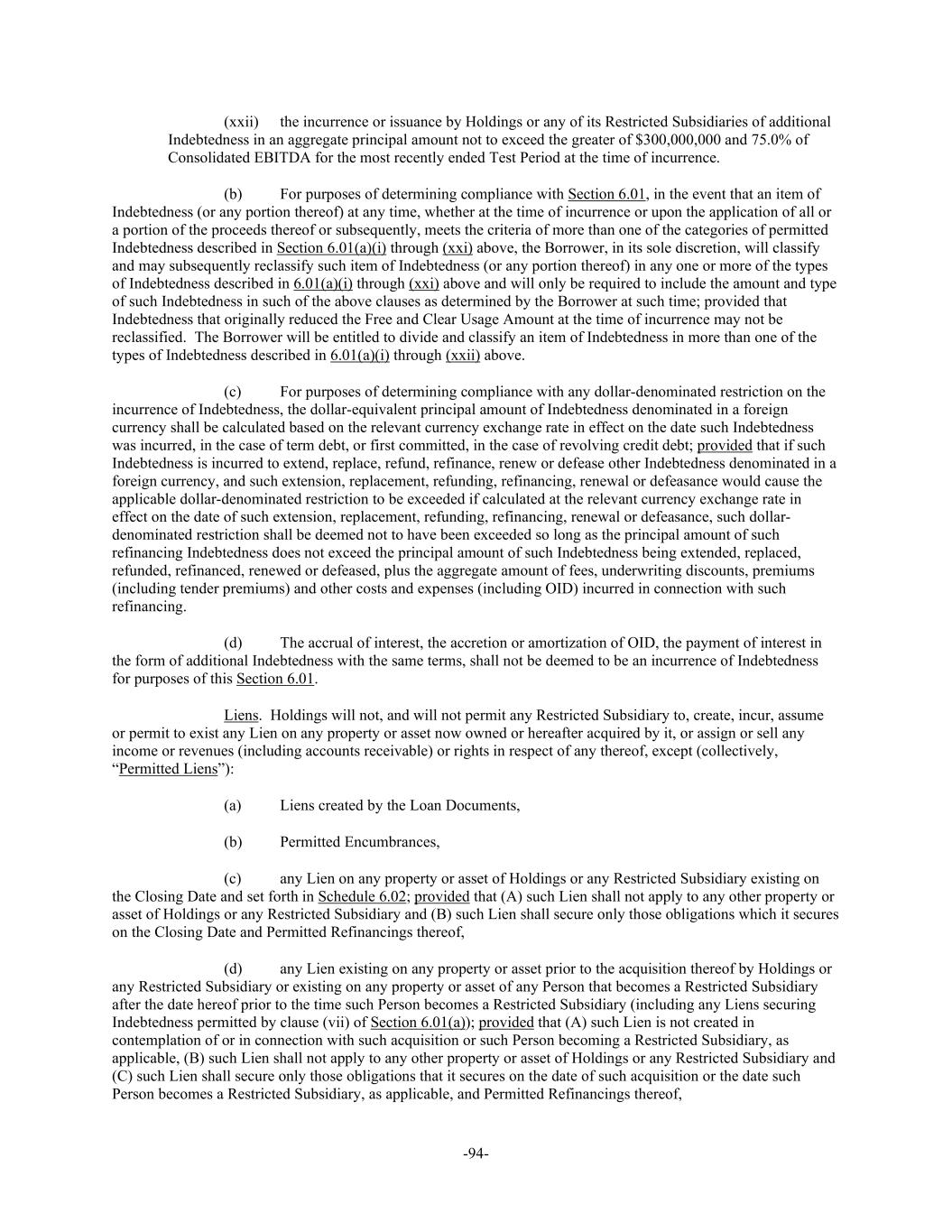 (xxii) the incurrence or issuance by Holdings or any of its Restricted Subsidiaries of additional Indebtedness in an aggregate principal amount not to exceed the greater of $300,000,000 and 75.0% of Consolidated EBITDA for the most recently ended Test Period at the time of incurrence.

(b) For purposes of determining compliance with Section 6.01, in the event that an item of Indebtedness (or any portion thereof) at any time, whether at the time of incurrence or upon the application of all or a portion of the proceeds thereof or subsequently, meets the criteria of more than one of the categories of permitted Indebtedness described in Section 6.01(a)(i) through (xxi) above, the Borrower, in its sole discretion, will classify and may subsequently reclassify such item of Indebtedness (or any portion thereof) in any one or more of the types of Indebtedness described in 6.01(a)(i) through (xxi) above and will only be required to include the amount and type of such Indebtedness in such of the above clauses as determined by the Borrower at such time; provided that Indebtedness that originally reduced the Free and Clear Usage Amount at the time of incurrence may not be reclassified. The Borrower will be entitled to divide and classify an item of Indebtedness in more than one of the types of Indebtedness described in 6.01(a)(i) through (xxii) above.

(c) For purposes of determining compliance with any dollar-denominated restriction on the incurrence of Indebtedness, the dollar-equivalent principal amount of Indebtedness denominated in a foreign currency shall be calculated based on the relevant currency exchange rate in effect on the date such Indebtedness was incurred, in the case of term debt, or first committed, in the case of revolving credit debt; provided that if such Indebtedness is incurred to extend, replace, refund, refinance, renew or defease other Indebtedness denominated in a foreign currency, and such extension, replacement, refunding, refinancing, renewal or defeasance would cause the applicable dollar-denominated restriction to be exceeded if calculated at the relevant currency exchange rate in effect on the date of such extension, replacement, refunding, refinancing, renewal or defeasance, such dollar-denominated restriction shall be deemed not to have been exceeded so long as the principal amount of such refinancing Indebtedness does not exceed the principal amount of such Indebtedness being extended, replaced, refunded, refinanced, renewed or defeased, plus the aggregate amount of fees, underwriting discounts, premiums (including tender premiums) and other costs and expenses (including OID) incurred in connection with such refinancing.

(d) The accrual of interest, the accretion or amortization of OID, the payment of interest in the form of additional Indebtedness with the same terms, shall not be deemed to be an incurrence of Indebtedness for purposes of this Section 6.01.

Liens. Holdings will not, and will not permit any Restricted Subsidiary to, create, incur, assume or permit to exist any Lien on any property or asset now owned or hereafter acquired by it, or assign or sell any income or revenues (including accounts receivable) or rights in respect of any thereof, except (collectively, "Permitted Liens"):

(a) Liens created by the Loan Documents,

(b) Permitted Encumbrances,

(c) any Lien on any property or asset of Holdings or any Restricted Subsidiary existing on the Closing Date and set forth in Schedule 6.02; provided that (A) such Lien shall not apply to any other property or asset of Holdings or any Restricted Subsidiary and (B) such Lien shall secure only those obligations which it secures on the Closing Date and Permitted Refinancings thereof,

(d) any Lien existing on any property or asset prior to the acquisition thereof by Holdings or any Restricted Subsidiary or existing on any property or asset of any Person that becomes a Restricted Subsidiary after the date hereof prior to the time such Person becomes a Restricted Subsidiary (including any Liens securing Indebtedness permitted by clause (vii) of Section 6.01(a)); provided that (A) such Lien is not created in contemplation of or in connection with such acquisition or such Person becoming a Restricted Subsidiary, as applicable, (B) such Lien shall not apply to any other property or asset of Holdings or any Restricted Subsidiary and (C) such Lien shall secure only those obligations that it secures on the date of such acquisition or the date such Person becomes a Restricted Subsidiary, as applicable, and Permitted Refinancings thereof,

-94-